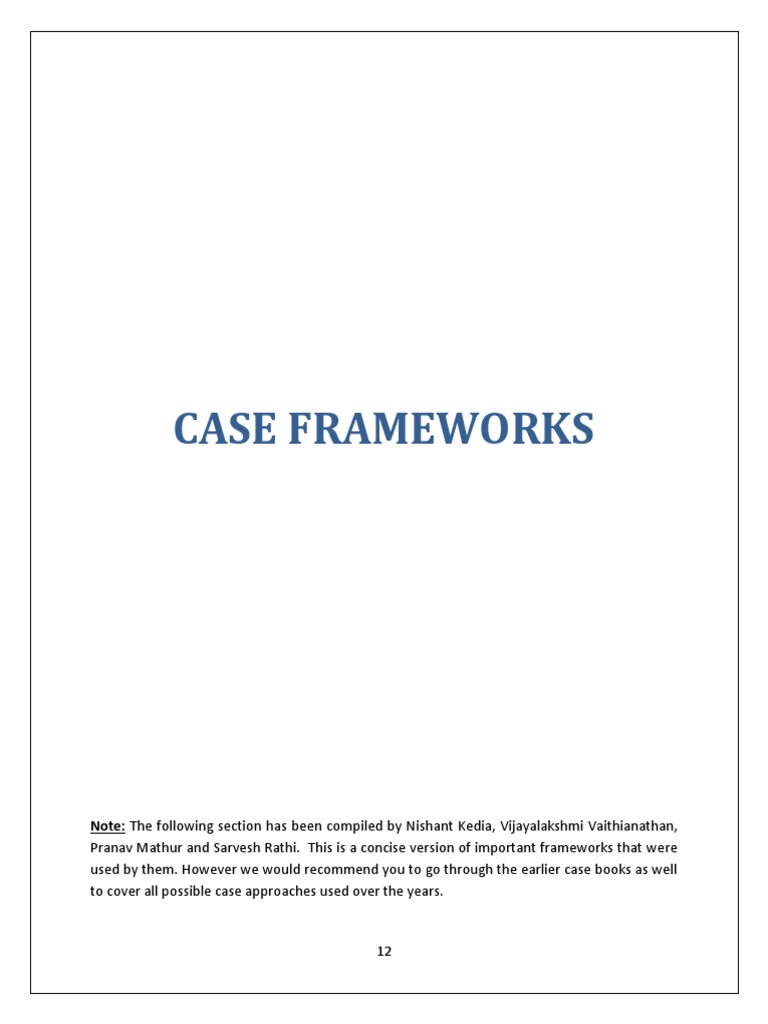 CASE FRAMEWORKS

Note: The following section has been compiled by Nishant Kedia, Vijayalakshmi Vaithianathan, Pranav Mathur and Sarvesh Rathi. This is a concise version of important frameworks that were used by them. However we would recommend you to go through the earlier case books as well to cover all possible case approaches used over the years.

12